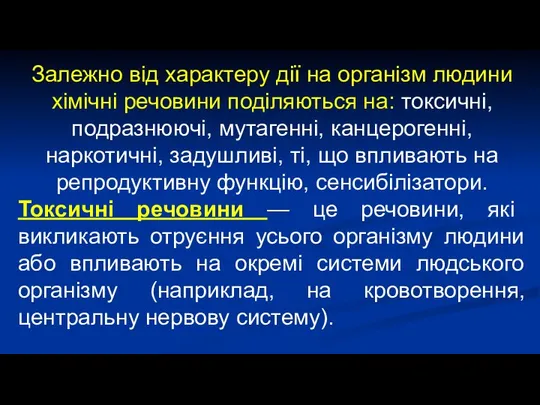 Залежно від характеру дії на організм людини хімічні речовини поділяються на: токсичні, подразнюючі, мутагенні, канцерогенні, наркотичні, задушливі, ті, що впливають на репродуктивну функцію, сенсибілізатори.

Токсичні речовини — це речовини, які викликають отруєння усього організму людини або впливають на окремі системи людського організму (наприклад, на кровотворення, центральну нервову систему).